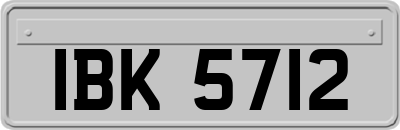 IBK 5712